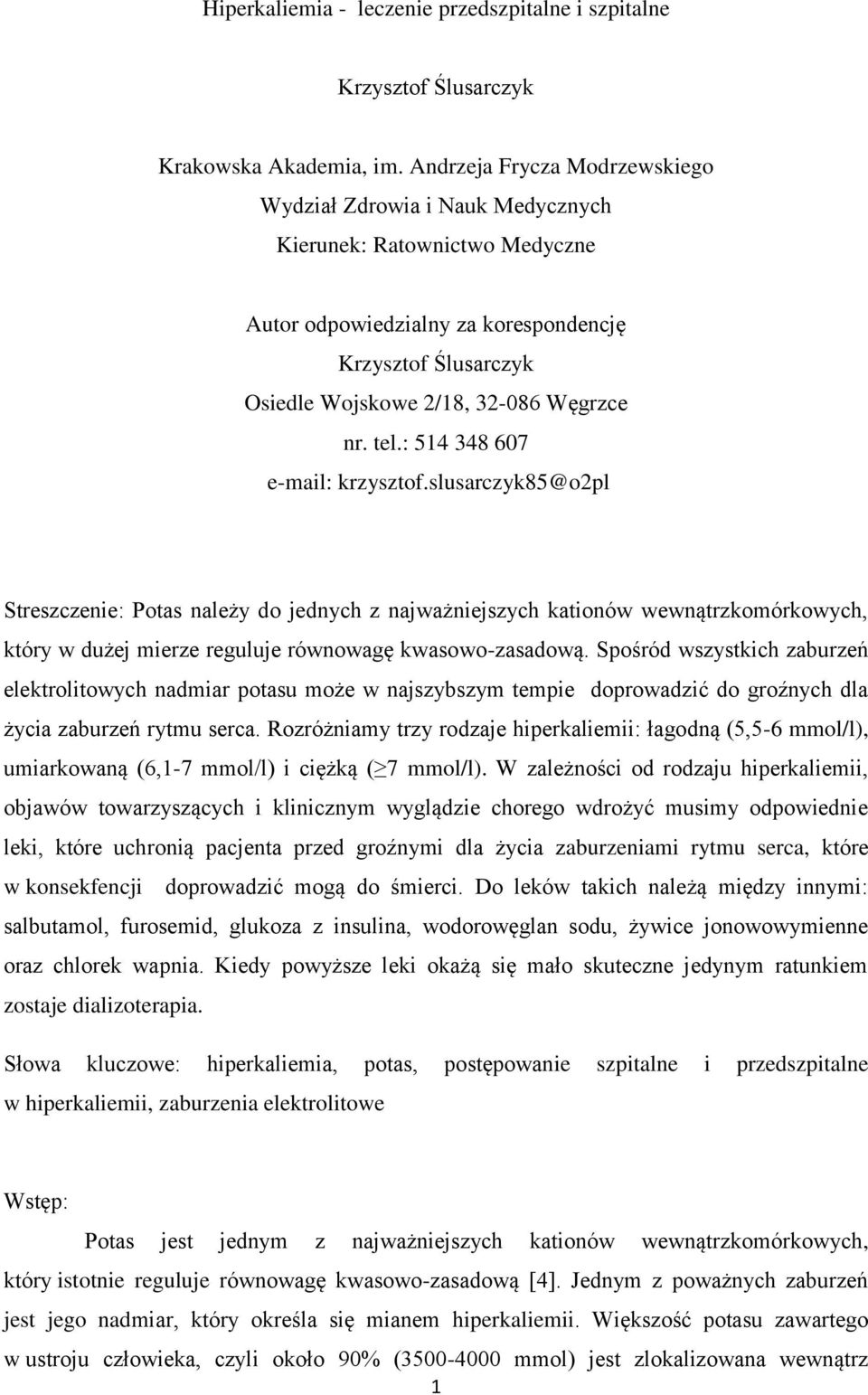 Hiperkaliemia - leczenie przedszpitalne i szpitalne

Krzysztof Ślusarczyk

Krakowska Akademia, im. Andrzeja Frycza Modrzewskiego
Wydział Zdrowia i Nauk Medycznych
Kierunek: Ratownictwo Medyczne

Autor odpowiedzialny za korespondencję
Krzysztof Ślusarczyk
Osiedle Wojskowe 2/18, 32-086 Węgrzce
nr. tel.: 514 348 607
e-mail: krzysztof.slusarczyk85@o2pl

Streszczenie: Potas należy do jednych z najważniejszych kationów wewnątrzkomórkowych, który w dużej mierze reguluje równowagę kwasowo-zasadową. Spośród wszystkich zaburzeń elektrolitowych nadmiar potasu może w najszybszym tempie doprowadzić do groźnych dla życia zaburzeń rytmu serca. Rozróżniamy trzy rodzaje hiperkaliemii: łagodną (5,5-6 mmol/l), umiarkowaną (6,1-7 mmol/l) i ciężką ($\geq$7 mmol/l). W zależności od rodzaju hiperkaliemii, objawów towarzyszących i klinicznym wyglądzie chorego wdrożyć musimy odpowiednie leki, które uchronią pacjenta przed groźnymi dla życia zaburzeniami rytmu serca, które w konsekfencji doprowadzić mogą do śmierci. Do leków takich należą między innymi: salbutamol, furosemid, glukoza z insulina, wodorowęglan sodu, żywice jonowowymienne oraz chlorek wapnia. Kiedy powyższe leki okażą się mało skuteczne jedynym ratunkiem zostaje dializoterapia.

Słowa kluczowe: hiperkaliemia, potas, postępowanie szpitalne i przedszpitalne w hiperkaliemii, zaburzenia elektrolitowe

Wstęp:

Potas jest jednym z najważniejszych kationów wewnątrzkomórkowych, który istotnie reguluje równowagę kwasowo-zasadową [4]. Jednym z poważnych zaburzeń jest jego nadmiar, który określa się mianem hiperkaliemii. Większość potasu zawartego w ustroju człowieka, czyli około 90% (3500-4000 mmol) jest zlokalizowana wewnątrz

1